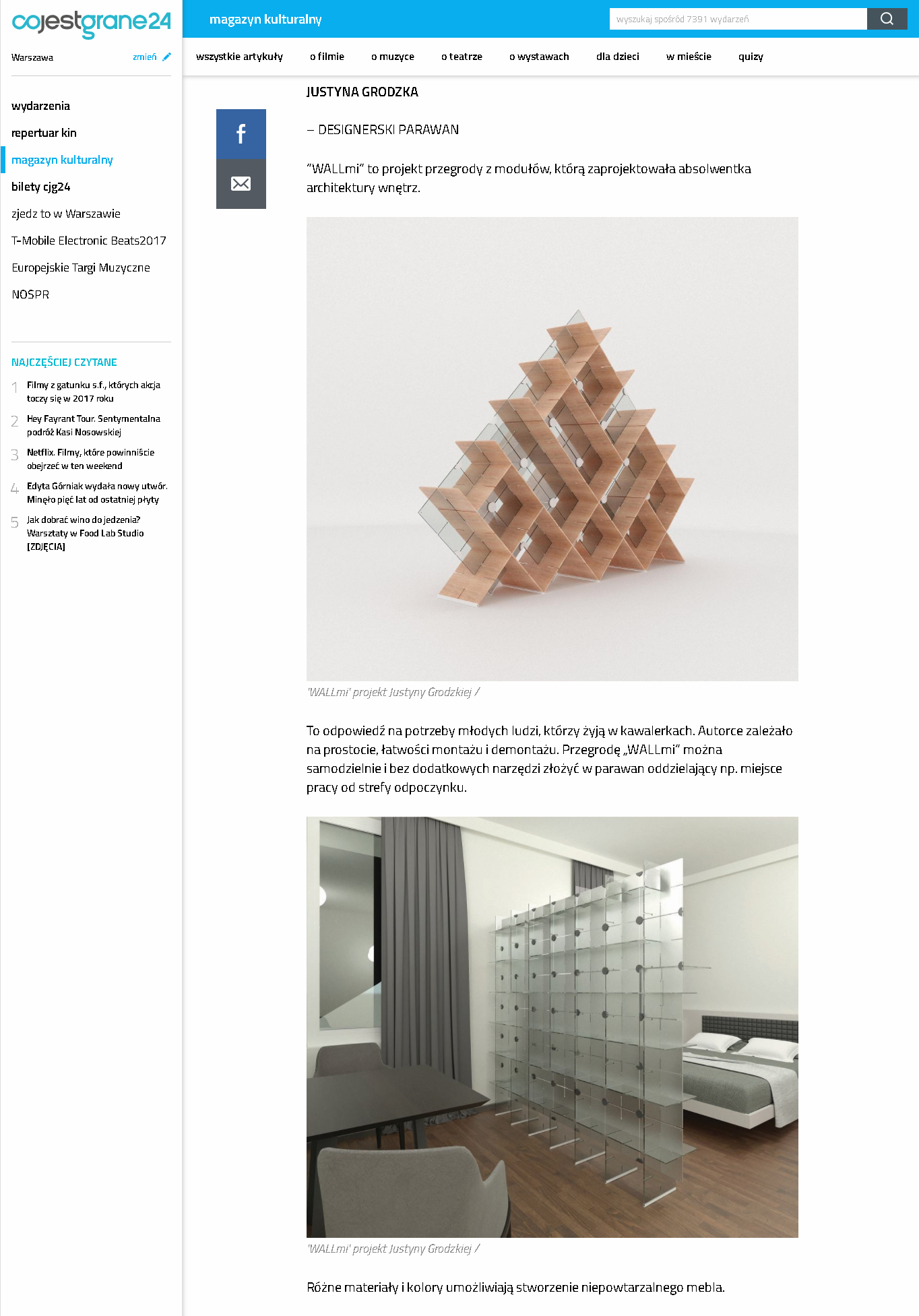 cojestgrane24

Warszawa zmień

wydarzenia
repertuar kin
magazyn kulturalny
bilety cjg24
zjedz to w Warszawie
T-Mobile Electronic Beats2017
Europejskie Targi Muzyczne
NOSPR

NAJCZĘŚCIEJ CZYTANE
1 Filmy z gatunku s.f., których akcja toczy się w 2017 roku
2 Hey Fayrant Tour. Sentymentalna podróż Kasi Nosowskiej
3 Netflix. Filmy, które powinniście obejrzeć w ten weekend
4 Edyta Górniak wydała nowy utwór. Minęło pięć lat od ostatniej płyty
5 Jak dobrać wino do jedzenia? Warsztaty w Food Lab Studio [ZDJĘCIA]

magazyn kulturalny

wyszukaj spośród 7391 wydarzeń

wszystkie artykuły o filmie o muzyce o teatrze o wystawach dla dzieci w mieście quizy

JUSTYNA GRODZKA

– DESIGNERSKI PARAWAN

"WALLmi" to projekt przegrody z modułów, którą zaprojektowała absolwentka architektury wnętrz.

'WALŁmi' projekt Justyny Grodzkiej /

To odpowiedź na potrzeby młodych ludzi, którzy żyją w kawalerkach. Autorce zależało na prostocie, łatwości montażu i demontażu. Przegrodę „WALLmi" można samodzielnie i bez dodatkowych narzędzi złożyć w parawan oddzielający np. miejsce pracy od strefy odpoczynku.

'WALŁmi' projekt Justyny Grodzkiej /

Różne materiały i kolory umożliwiają stworzenie niepowtarzalnego mebla.